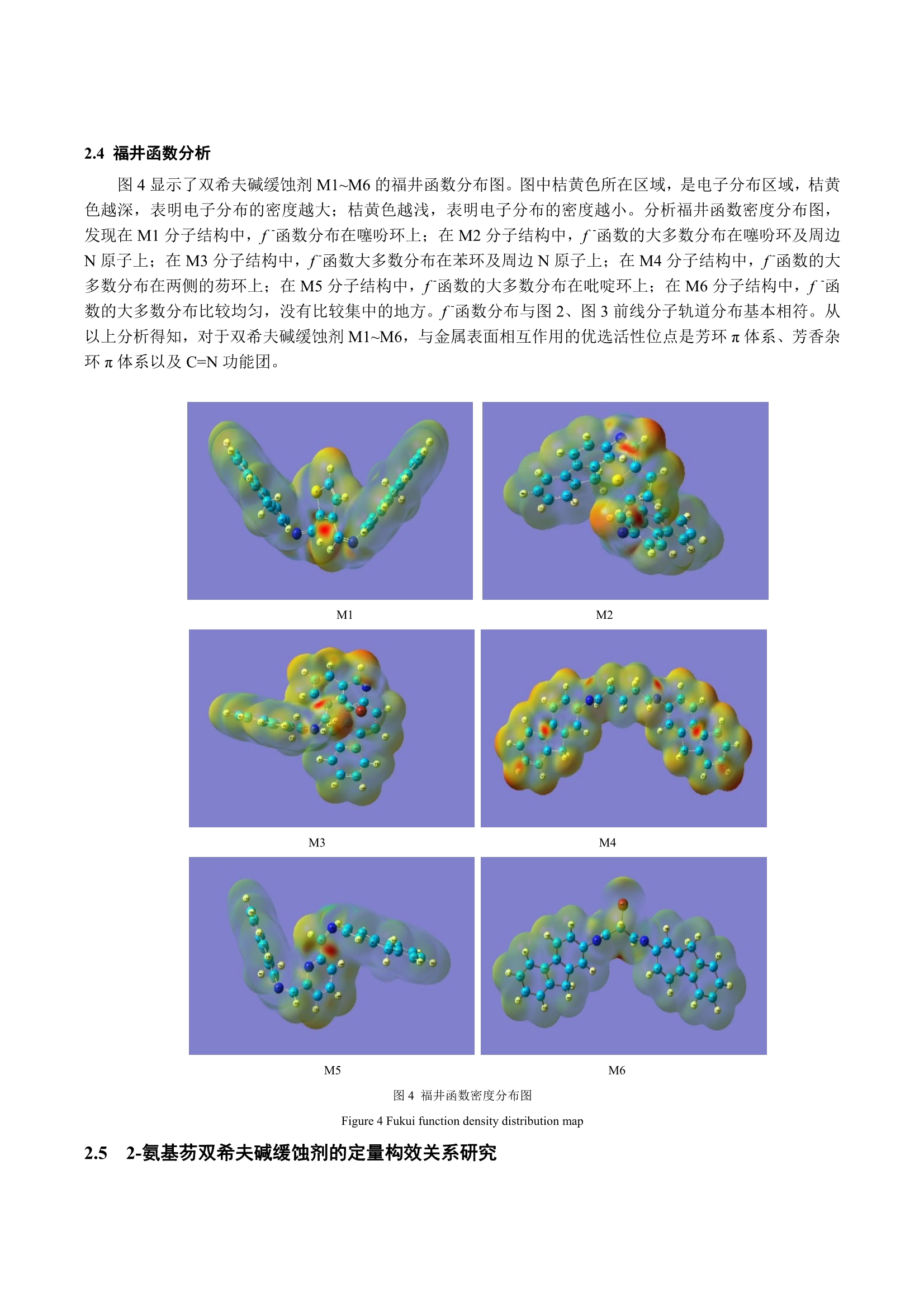 2.4 福井函数分析

图 4 显示了双希夫碱缓蚀剂 M1~M6 的福井函数分布图。图中桔黄色所在区域，是电子分布区域，桔黄色越深，表明电子分布的密度越大；桔黄色越浅，表明电子分布的密度越小。分析福井函数密度分布图，发现在 M1 分子结构中，$f^-$函数分布在噻吩环上；在 M2 分子结构中，$f^-$函数的大多数分布在噻吩环及周边 N 原子上；在 M3 分子结构中，$f^-$函数大多数分布在苯环及周边 N 原子上；在 M4 分子结构中，$f^-$函数的大多数分布在两侧的芴环上；在 M5 分子结构中，$f^-$函数的大多数分布在吡啶环上；在 M6 分子结构中，$f^-$函数的大多数分布比较均匀，没有比较集中的地方。$f^-$函数分布与图 2、图 3 前线分子轨道分布基本相符。从以上分析得知，对于双希夫碱缓蚀剂 M1~M6，与金属表面相互作用的优选活性位点是芳环 π 体系、芳香杂环 π 体系以及 C=N 功能团。

M1

M2

M3

M4

M5

M6

图 4 福井函数密度分布图

Figure 4 Fukui function density distribution map

2.5 2-氨基芴双希夫碱缓蚀剂的定量构效关系研究